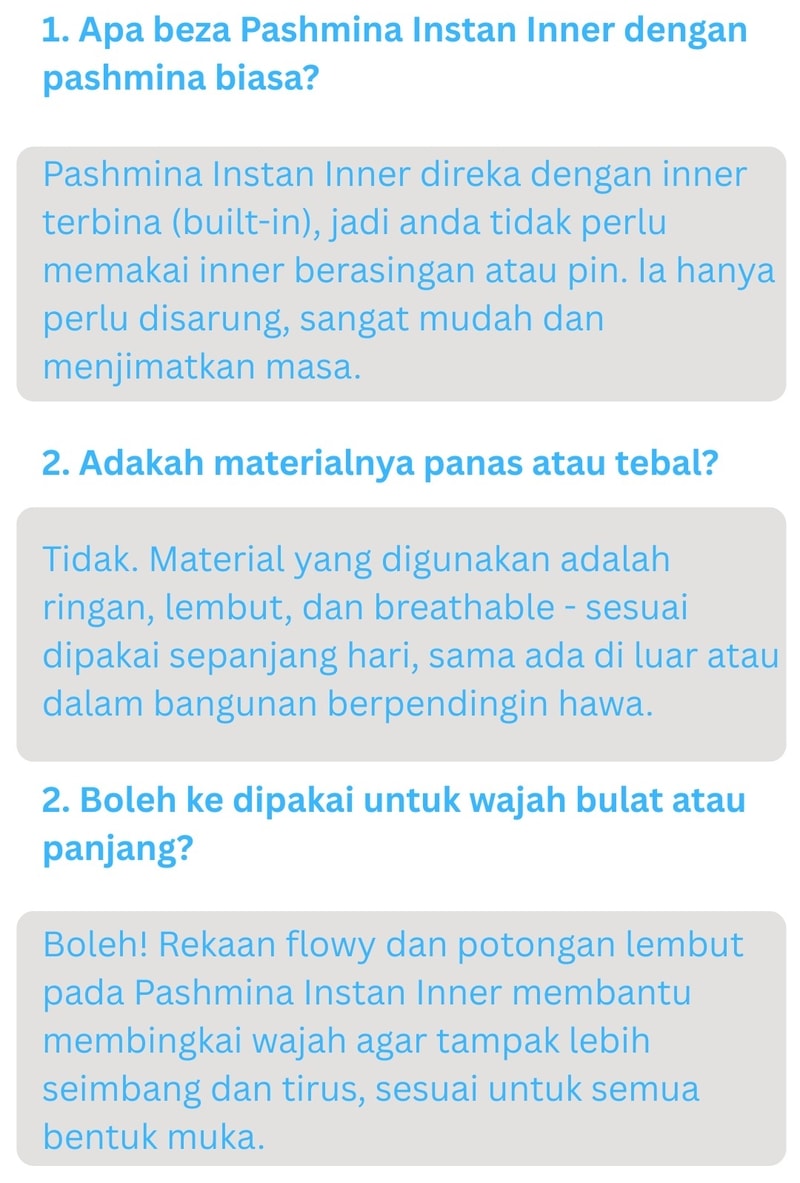 1. Apa beza Pashmina Instan Inner dengan pashmina biasa?

Pashmina Instan Inner direka dengan inner terbina (built-in), jadi anda tidak perlu memakai inner berasingan atau pin. Ia hanya perlu disarung, sangat mudah dan menjimatkan masa.

2. Adakah materialnya panas atau tebal?

Tidak. Material yang digunakan adalah ringan, lembut, dan breathable - sesuai dipakai sepanjang hari, sama ada di luar atau dalam bangunan berpendingin hawa.

2. Boleh ke dipakai untuk wajah bulat atau panjang?

Boleh! Rekaan flowy dan potongan lembut pada Pashmina Instan Inner membantu membingkai wajah agar tampak lebih seimbang dan tirus, sesuai untuk semua bentuk muka.